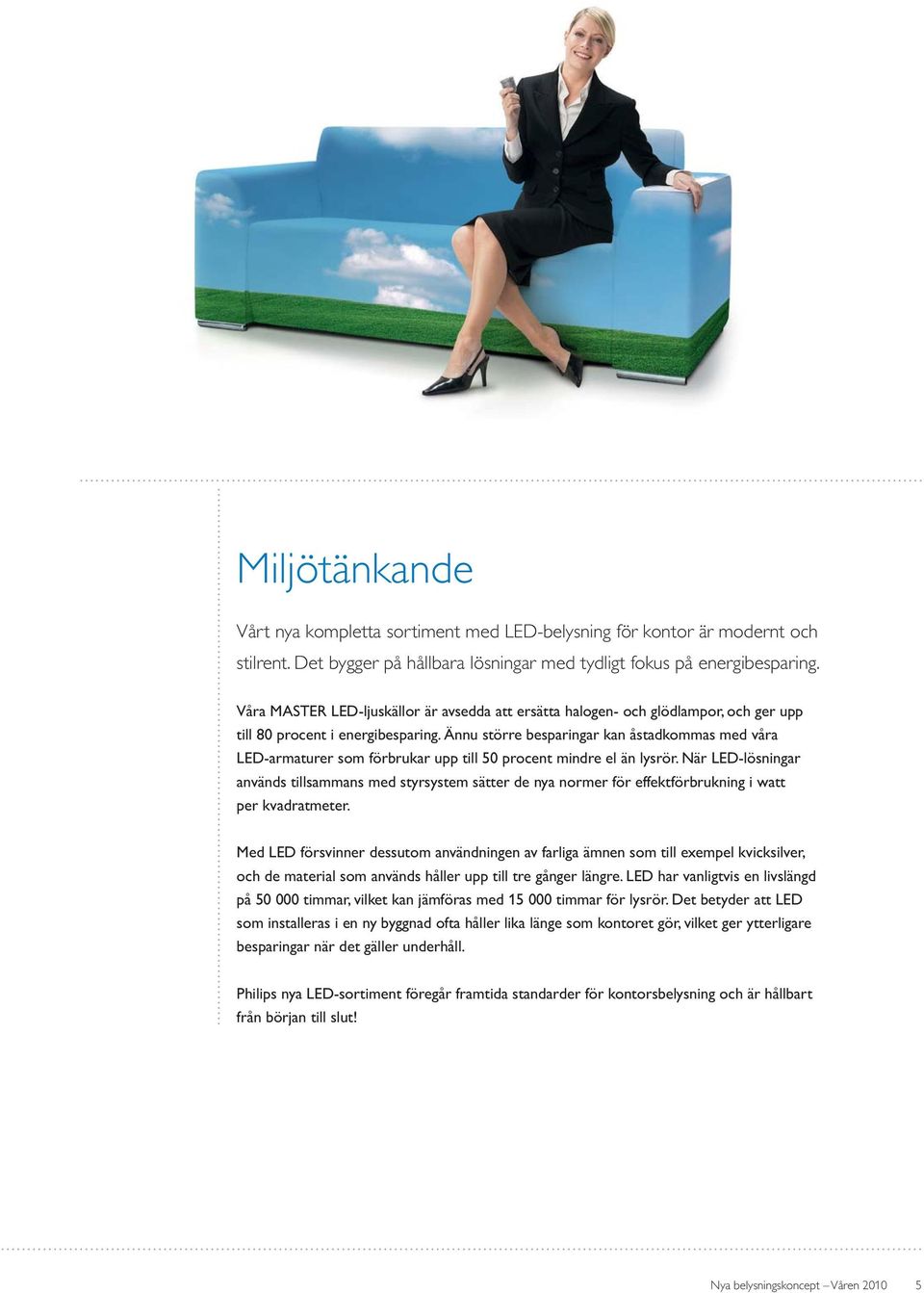 Miljötänkande

Vårt nya kompletta sortiment med LED-belysning för kontor är modernt och stilrent. Det bygger på hållbara lösningar med tydligt fokus på energibesparing.

Våra MASTER LED-ljuskällor är avsedda att ersätta halogen- och glödlampor, och ger upp till 80 procent i energibesparing. Ännu större besparingar kan åstadkommas med våra LED-armaturer som förbrukar upp till 50 procent mindre el än lysrör. När LED-lösningar används tillsammans med styrsystem sätter de nya normer för effektförbrukning i watt per kvadratmeter.

Med LED försvinner dessutom användningen av farliga ämnen som till exempel kvicksilver, och de material som används håller upp till tre gånger längre. LED har vanligtvis en livslängd på 50 000 timmar, vilket kan jämföras med 15 000 timmar för lysrör. Det betyder att LED som installeras i en ny byggnad ofta håller lika länge som kontoret gör, vilket ger ytterligare besparingar när det gäller underhåll.

Philips nya LED-sortiment föregår framtida standarder för kontorsbelysning och är hållbart från början till slut!

Nya belysningskoncept – Våren 2010 5